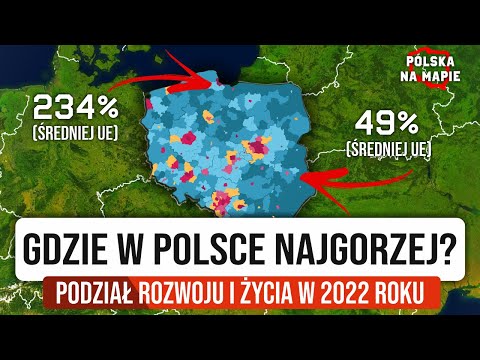 POLSKA NA MAPIE

234%
(ŚREDNIEJ UE)

49%
(ŚREDNIEJ UE)

GDZIE W POLSCE NAJGORZEJ?

PODZIAŁ ROZWOJU I ŻYCIA W 2022 ROKU